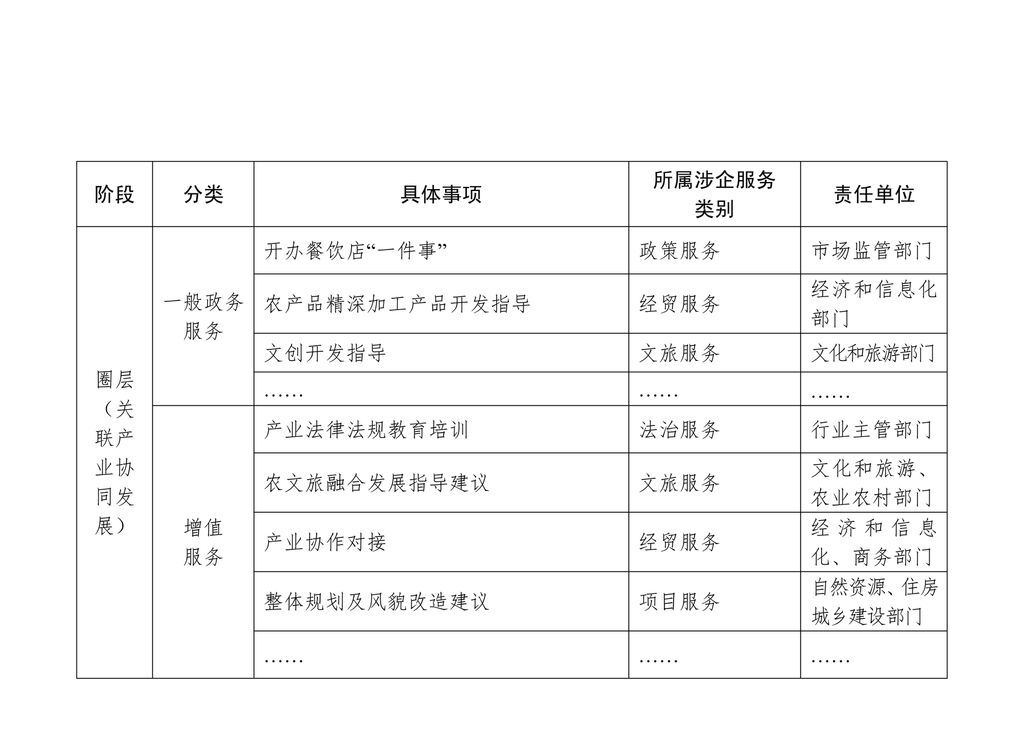 | 阶段 | 分类 | 具体事项 | 所属涉企服务类别 | 责任单位 |
|---|---|---|---|---|
| 圈层（关联产业协同发展） | 一般政务服务 | 开办餐饮店“一件事” | 政策服务 | 市场监管部门 |
| | | 农产品精深加工产品开发指导 | 经贸服务 | 经济和信息化部门 |
| | | 文创开发指导 | 文旅服务 | 文化和旅游部门 |
| | | …… | …… | …… |
| | 增值服务 | 产业法律法规教育培训 | 法治服务 | 行业主管部门 |
| | | 农文旅融合发展指导建议 | 文旅服务 | 文化和旅游、农业农村部门 |
| | | 产业协作对接 | 经贸服务 | 经济和信息化、商务部门 |
| | | 整体规划及风貌改造建议 | 项目服务 | 自然资源、住房城乡建设部门 |
| | | …… | …… | …… |